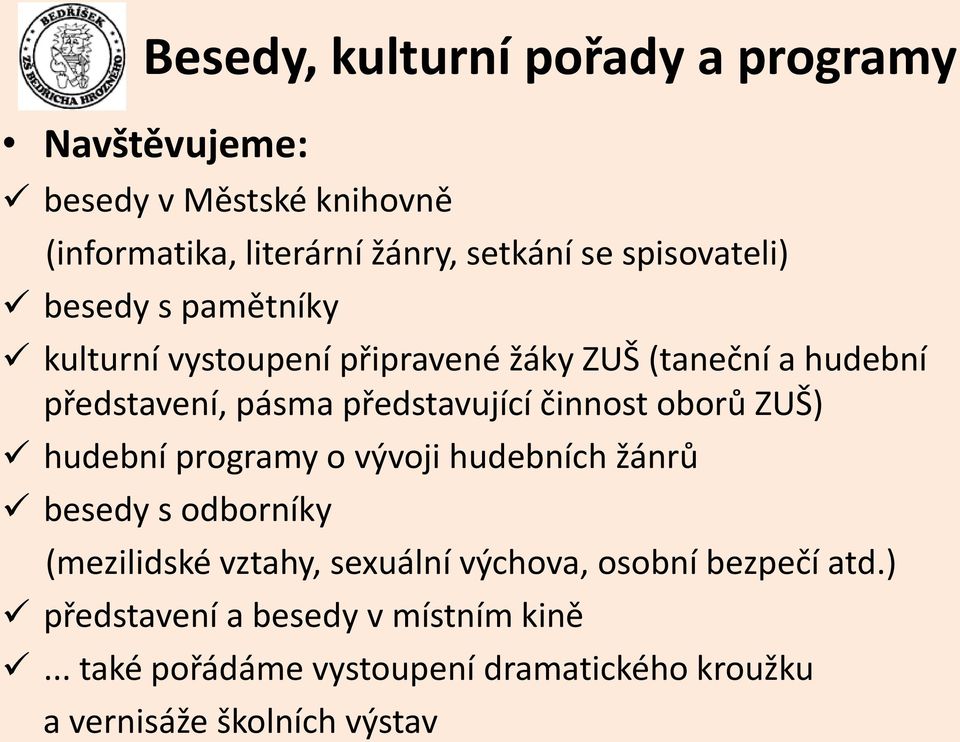 BEDŘÍŠEK
ZŠ BEDŘICHA HROZNÉHO

Besedy, kulturní pořady a programy

• Navštěvujeme:
✓ besedy v Městské knihovně
(informatika, literární žánry, setkání se spisovateli)
✓ besedy s pamětníky
✓ kulturní vystoupení připravené žáky ZUŠ (taneční a hudební představení, pásma představující činnost oborů ZUŠ)
✓ hudební programy o vývoji hudebních žánrů
✓ besedy s odborníky
(mezilidské vztahy, sexuální výchova, osobní bezpečí atd.)
✓ představení a besedy v místním kině
✓ ... také pořádáme vystoupení dramatického kroužku a vernisáže školních výstav